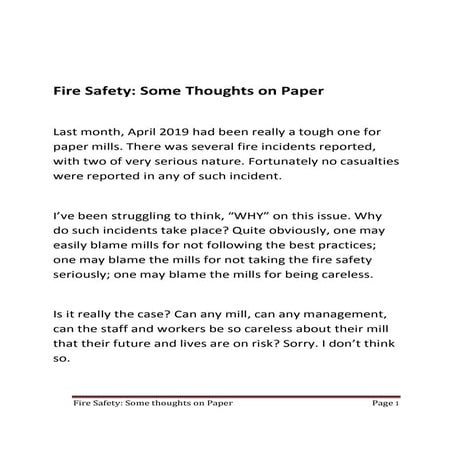 Fire Safety: Some Thoughts on Paper

Last month, April 2019 had been really a tough one for paper mills. There was several fire incidents reported, with two of very serious nature. Fortunately no casualties were reported in any of such incident.

I've been struggling to think, "WHY" on this issue. Why do such incidents take place? Quite obviously, one may easily blame mills for not following the best practices; one may blame the mills for not taking the fire safety seriously; one may blame the mills for being careless.

Is it really the case? Can any mill, can any management, can the staff and workers be so careless about their mill that their future and lives are on risk? Sorry. I don't think so.

Fire Safety: Some thoughts on Paper
Page 1